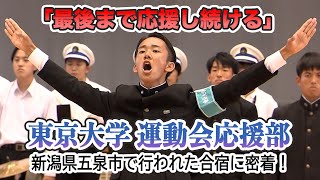 「最後まで応援し続ける」

東京大学 運動会応援部

新潟県五泉市で行われた合宿に密着！